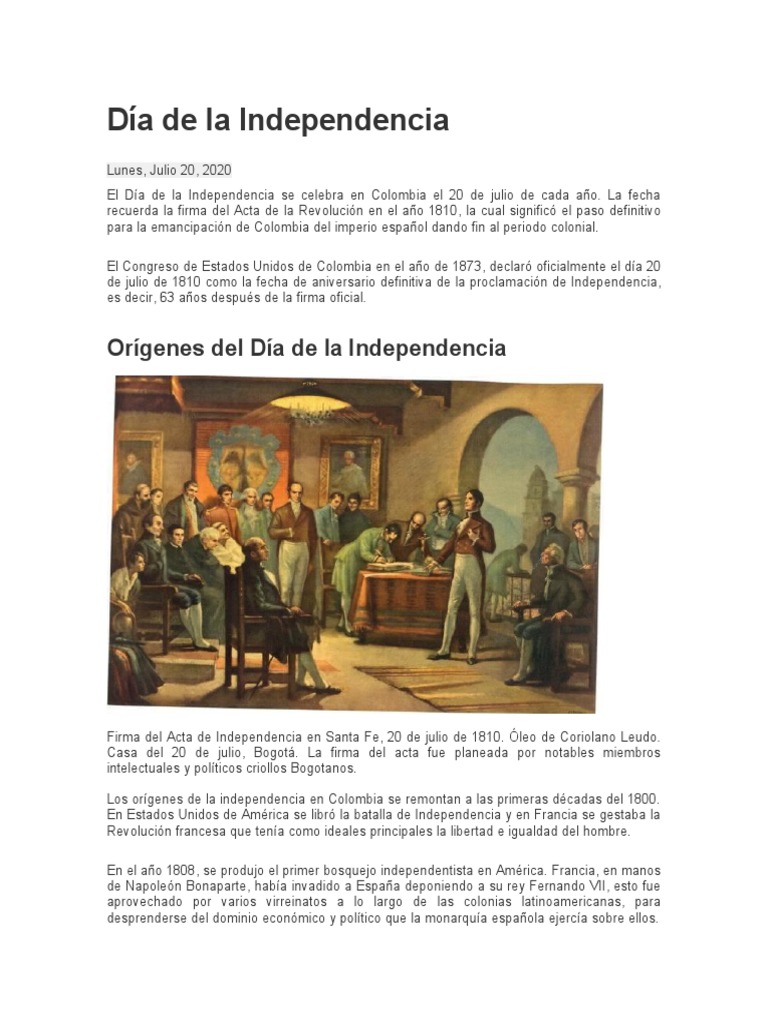 Día de la Independencia

Lunes, Julio 20, 2020

El Día de la Independencia se celebra en Colombia el 20 de julio de cada año. La fecha recuerda la firma del Acta de la Revolución en el año 1810, la cual significó el paso definitivo para la emancipación de Colombia del imperio español dando fin al periodo colonial.

El Congreso de Estados Unidos de Colombia en el año de 1873, declaró oficialmente el día 20 de julio de 1810 como la fecha de aniversario definitiva de la proclamación de Independencia, es decir, 63 años después de la firma oficial.

Orígenes del Día de la Independencia

Firma del Acta de Independencia en Santa Fe, 20 de julio de 1810. Óleo de Coriolano Leudo. Casa del 20 de julio, Bogotá. La firma del acta fue planeada por notables miembros intelectuales y políticos criollos Bogotanos.

Los orígenes de la independencia en Colombia se remontan a las primeras décadas del 1800. En Estados Unidos de América se libró la batalla de Independencia y en Francia se gestaba la Revolución francesa que tenía como ideales principales la libertad e igualdad del hombre.

En el año 1808, se produjo el primer bosquejo independentista en América. Francia, en manos de Napoleón Bonaparte, había invadido a España deponiendo a su rey Fernando VII, esto fue aprovechado por varios virreinatos a lo largo de las colonias latinoamericanas, para desprenderse del dominio económico y político que la monarquía española ejercía sobre ellos.